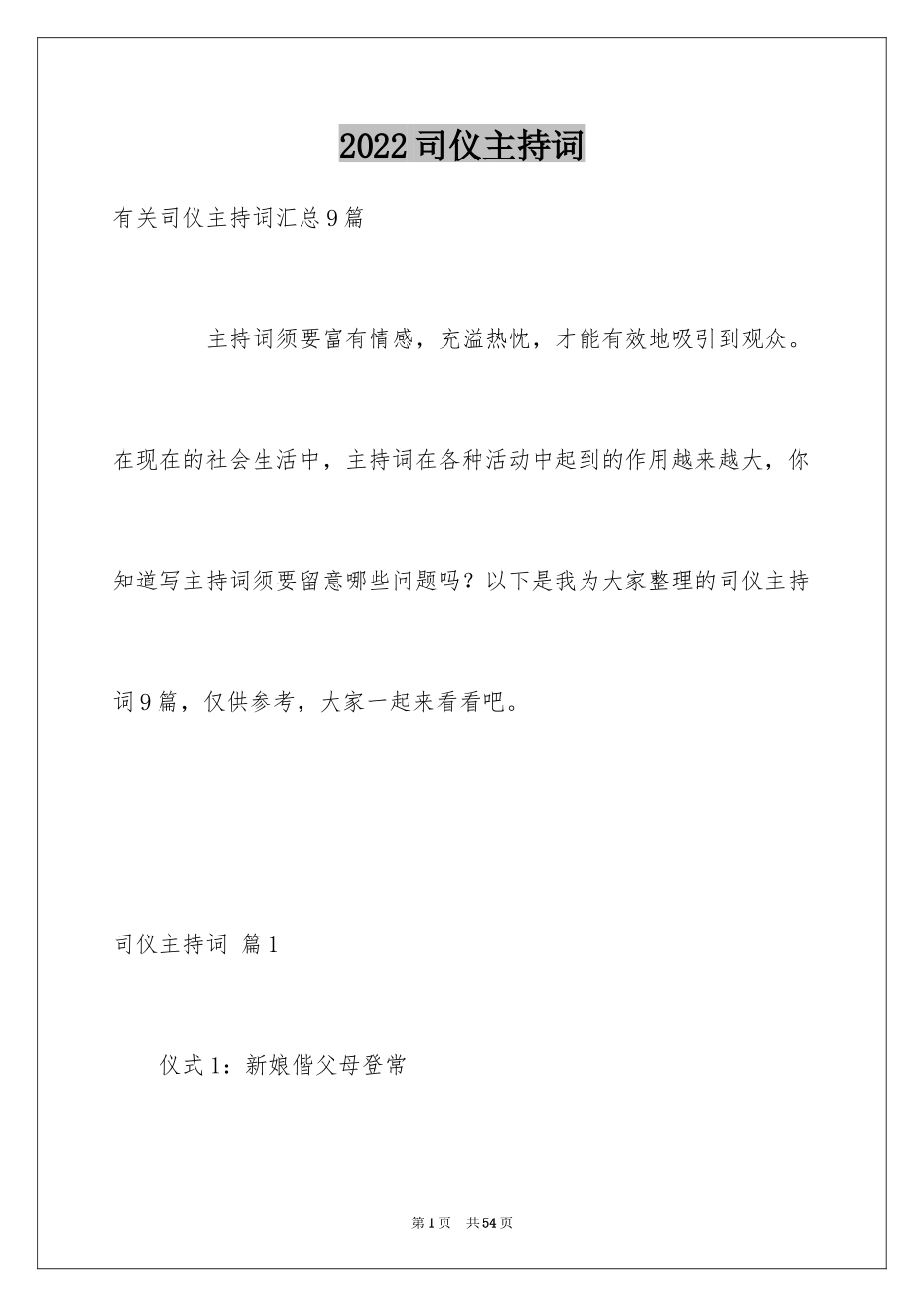 2022司仪主持词

有关司仪主持词汇总9篇

主持词须要富有情感，充溢热忱，才能有效地吸引到观众。在现在的社会生活中，主持词在各种活动中起到的作用越来越大，你知道写主持词须要留意哪些问题吗？以下是我为大家整理的司仪主持词9篇，仅供参考，大家一起来看看吧。

司仪主持词 篇1

仪式1：新娘偕父母登常

第1页 共54页